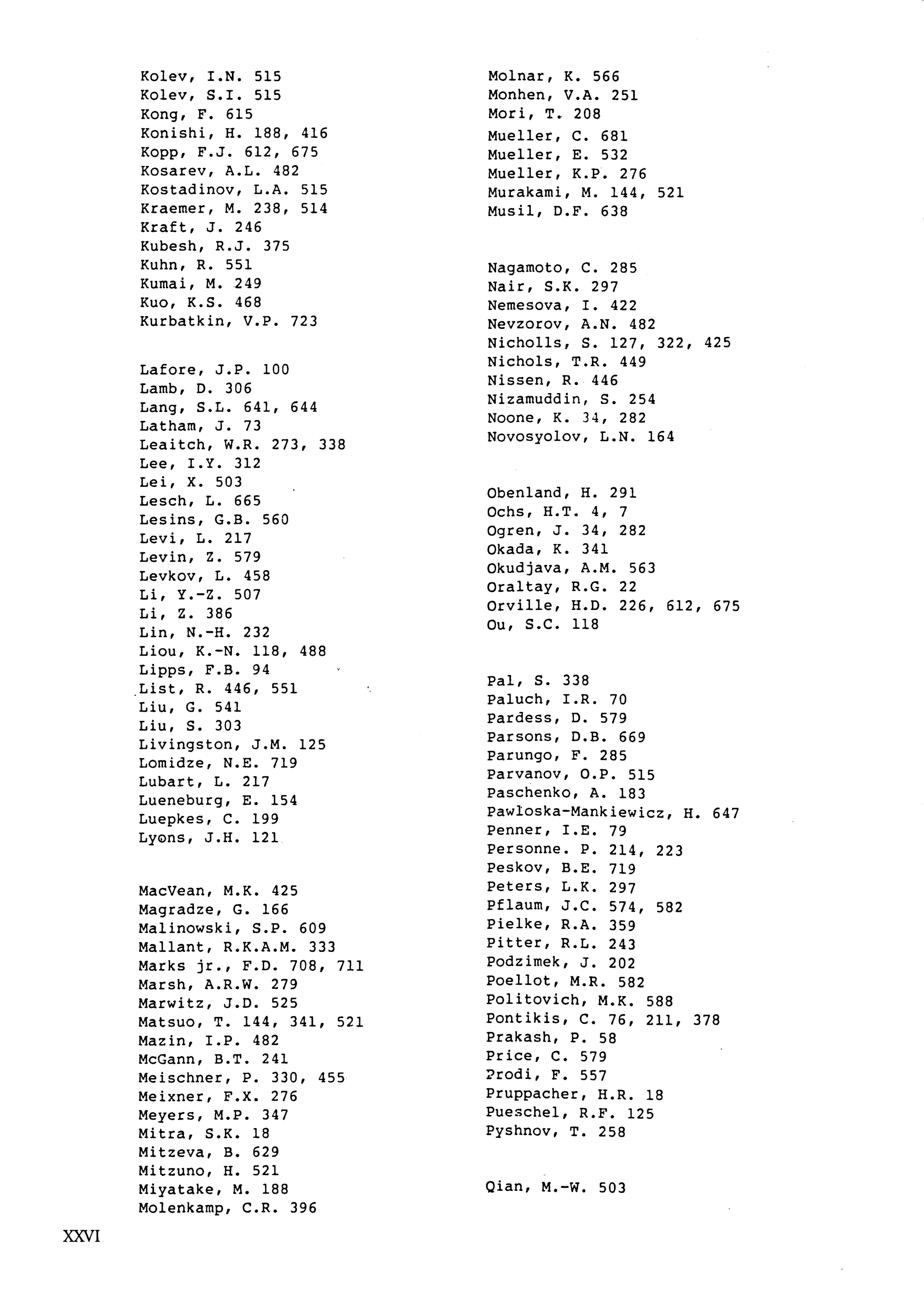 Kolev, I.N. 515
Kolev, S.I. 515
Kong, F. 615
Konishi, H. 188, 416
Kopp, F.J. 612, 675
Kosarev, A.L. 482
Kostadinov, L.A. 515
Kraemer, M. 238, 514
Kraft, J. 246
Kubesh, R.J. 375
Kuhn, R. 551
Kumai, M. 249
Kuo, K.S. 468
Kurbatkin, V.P. 723

Lafore, J.P. 100
Lamb, D. 306
Lang, S.L. 641, 644
Latham, J. 73
Leaitch, W.R. 273, 338
Lee, I.Y. 312
Lei, X. 503
Lesch, L. 665
Lesins, G.B. 560
Levi, L. 217
Levin, Z. 579
Levkov, L. 458
Li, Y.-Z. 507
Li, Z. 386
Lin, N.-H. 232
Liou, K.-N. 118, 488
Lipps, F.B. 94
List, R. 446, 551
Liu, G. 541
Liu, S. 303
Livingston, J.M. 125
Lomidze, N.E. 719
Lubart, L. 217
Lueneburg, E. 154
Luepkes, C. 199
Lyons, J.H. 121

MacVean, M.K. 425
Magradze, G. 166
Malinowski, S.P. 609
Mallant, R.K.A.M. 333
Marks jr., F.D. 708, 711
Marsh, A.R.W. 279
Marwitz, J.D. 525
Matsuo, T. 144, 341, 521
Mazin, I.P. 482
McGann, B.T. 241
Meischner, P. 330, 455
Meixner, F.X. 276
Meyers, M.P. 347
Mitra, S.K. 18
Mitzeva, B. 629
Mitzuno, H. 521
Miyatake, M. 188
Molenkamp, C.R. 396

Molnar, K. 566
Monhen, V.A. 251
Mori, T. 208
Mueller, C. 681
Mueller, E. 532
Mueller, K.P. 276
Murakami, M. 144, 521
Musil, D.F. 638

Nagamoto, C. 285
Nair, S.K. 297
Nemesova, I. 422
Nevzorov, A.N. 482
Nicholls, S. 127, 322, 425
Nichols, T.R. 449
Nissen, R. 446
Nizamuddin, S. 254
Noone, K. 34, 282
Novosyolov, L.N. 164

Obenland, H. 291
Ochs, H.T. 4, 7
Ogren, J. 34, 282
Okada, K. 341
Okudjava, A.M. 563
Oraltay, R.G. 22
Orville, H.D. 226, 612, 675
Ou, S.C. 118

Pal, S. 338
Paluch, I.R. 70
Pardess, D. 579
Parsons, D.B. 669
Parungo, F. 285
Parvanov, O.P. 515
Paschenko, A. 183
Pawloska-Mankiewicz, H. 647
Penner, I.E. 79
Personne. P. 214, 223
Peskov, B.E. 719
Peters, L.K. 297
Pflaum, J.C. 574, 582
Pielke, R.A. 359
Pitter, R.L. 243
Podzimek, J. 202
Poellot, M.R. 582
Politovich, M.K. 588
Pontikis, C. 76, 211, 378
Prakash, P. 58
Price, C. 579
Prodi, F. 557
Pruppacher, H.R. 18
Pueschel, R.F. 125
Pyshnov, T. 258

Qian, M.-W. 503

XXVI